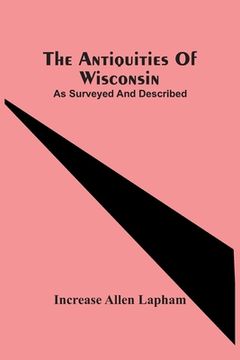 The Antiquities Of Wisconsin
As Surveyed And Described

Increase Allen Lapham